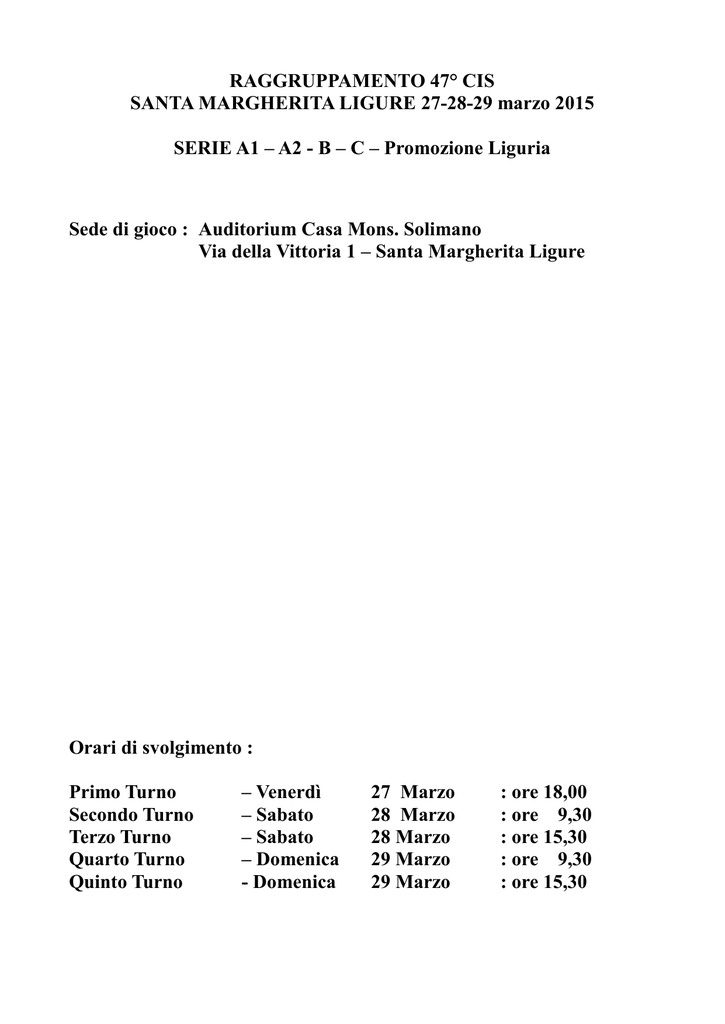 RAGGRUPPAMENTO 47° CIS
SANTA MARGHERITA LIGURE 27-28-29 marzo 2015

SERIE A1 – A2 - B – C – Promozione Liguria

Sede di gioco : Auditorium Casa Mons. Solimano
Via della Vittoria 1 – Santa Margherita Ligure

Orari di svolgimento :

Primo Turno – Venerdì 27 Marzo : ore 18,00
Secondo Turno – Sabato 28 Marzo : ore 9,30
Terzo Turno – Sabato 28 Marzo : ore 15,30
Quarto Turno – Domenica 29 Marzo : ore 9,30
Quinto Turno - Domenica 29 Marzo : ore 15,30